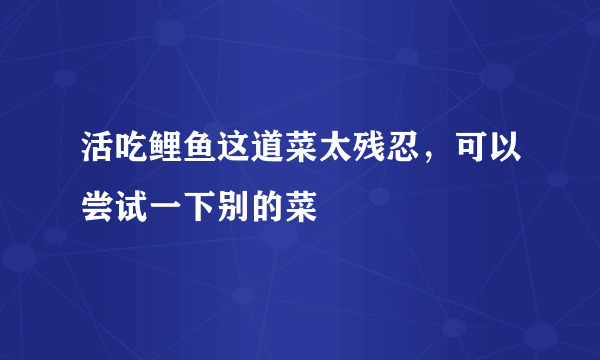 活吃鲤鱼这道菜太残忍，可以尝试一下别的菜